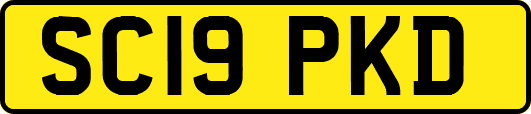 SC19 PKD